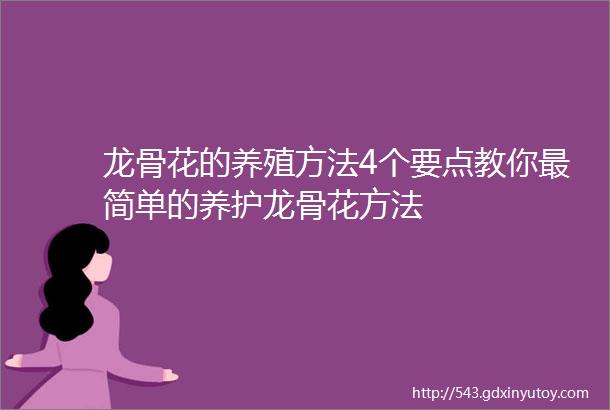 龙骨花的养殖方法4个要点教你最简单的养护龙骨花方法

http://543.gdxinyutoy.com